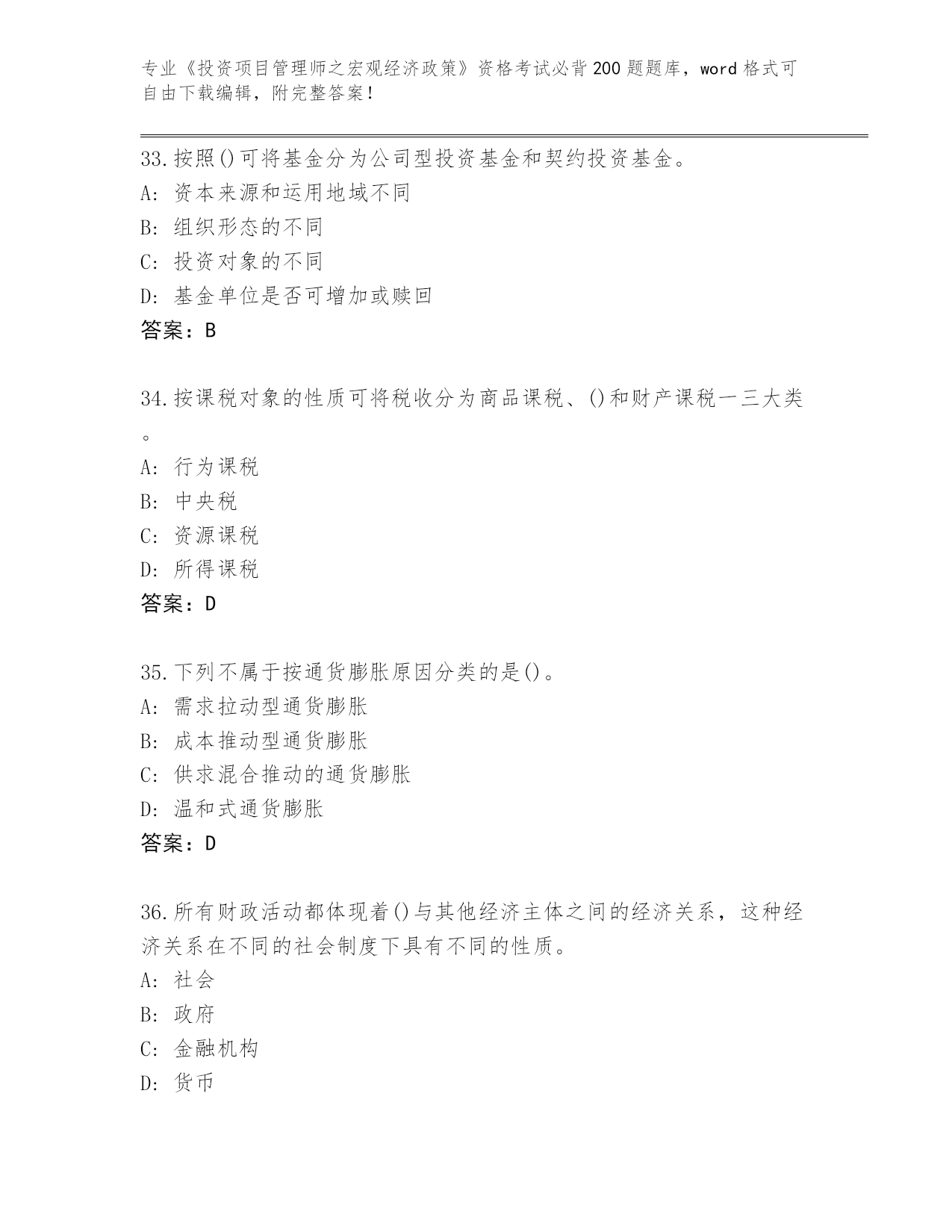 专业《投资项目管理师之宏观经济政策》资格考试必背200题题库，word格式可自由下载编辑，附完整答案！

33.按照()可将基金分为公司型投资基金和契约投资基金。
A: 资本来源和运用地域不同
B: 组织形态的不同
C: 投资对象的不同
D: 基金单位是否可增加或赎回
答案：B

34.按课税对象的性质可将税收分为商品课税、()和财产课税一三大类。
A: 行为课税
B: 中央税
C: 资源课税
D: 所得课税
答案：D

35.下列不属于按通货膨胀原因分类的是()。
A: 需求拉动型通货膨胀
B: 成本推动型通货膨胀
C: 供求混合推动的通货膨胀
D: 温和式通货膨胀
答案：D

36.所有财政活动都体现着()与其他经济主体之间的经济关系，这种经济关系在不同的社会制度下具有不同的性质。
A: 社会
B: 政府
C: 金融机构
D: 货币